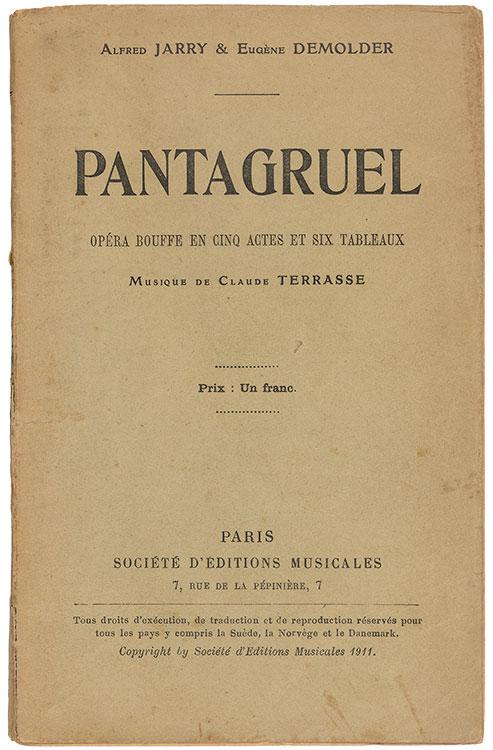 Alfred JARRY & Eugène DEMOLDER

PANTAGRUEL

OPÉRA BOUFFE EN CINQ ACTES ET SIX TABLEAUX

Musique de Claude TERRASSE

Prix : Un franc.

PARIS
SOCIÉTÉ D'ÉDITIONS MUSICALES
7, RUE DE LA PÉPINIÈRE, 7

Tous droits d'exécution, de traduction et de reproduction réservés pour tous les pays y compris la Suède, la Norvège et le Danemark.

Copyright by Société d'Editions Musicales 1911.